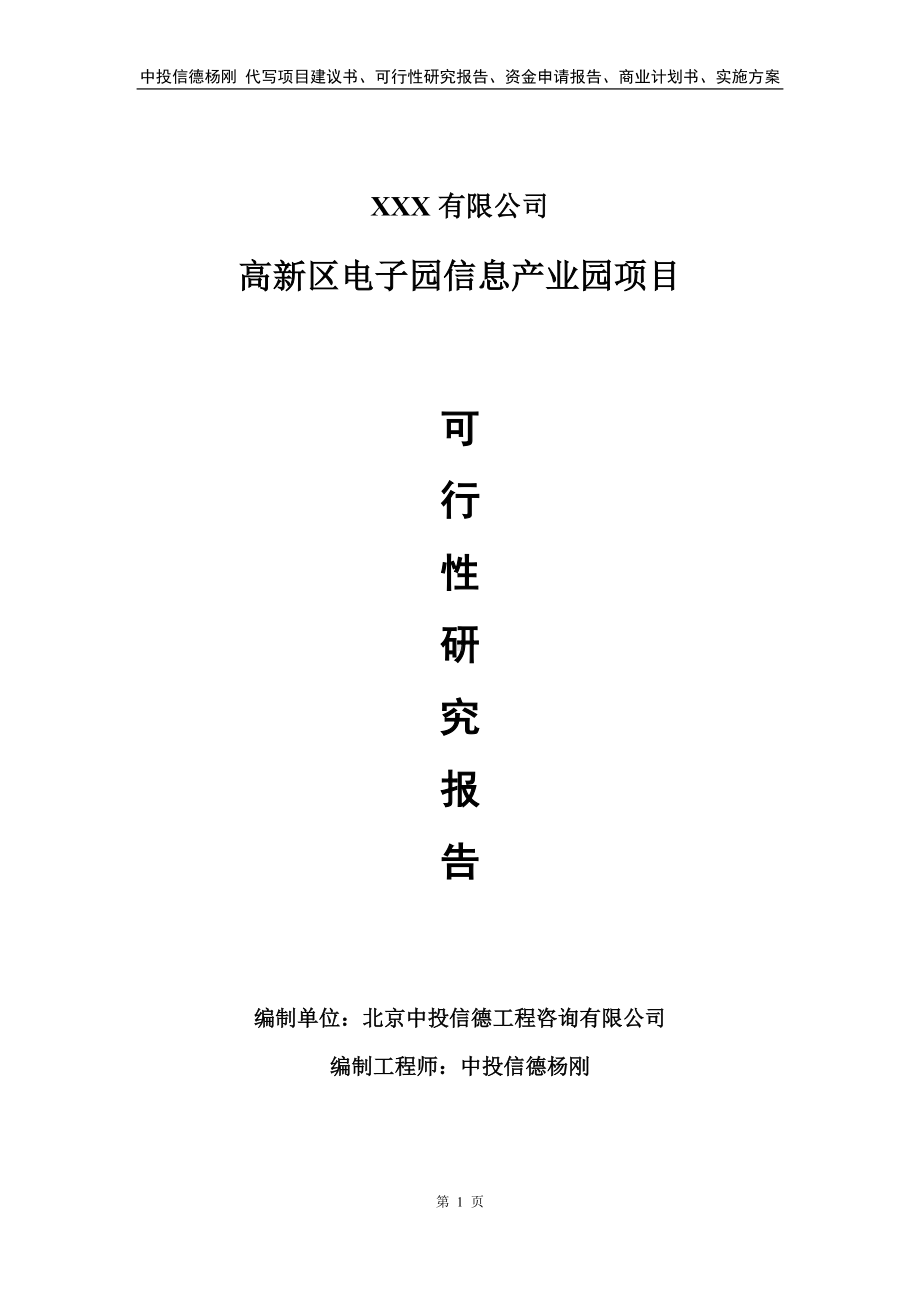 中投信德杨刚 代写项目建议书、可行性研究报告、资金申请报告、商业计划书、实施方案

XXX 有限公司

高新区电子园信息产业园项目

可

行

性

研

究

报

告

编制单位：北京中投信德工程咨询有限公司

编制工程师：中投信德杨刚

第 1 页